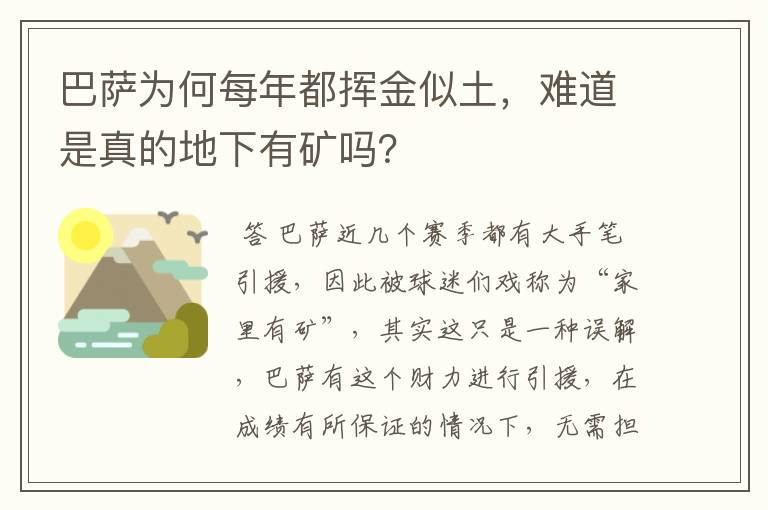 巴萨为何每年都挥金似土，难道是真的地下有矿吗?

答 巴萨近几个赛季都有大手笔引援，因此被球迷们戏称为“家里有矿”，其实这只是一种误解，巴萨有这个财力进行引援，在成绩有所保证的情况下，无需担